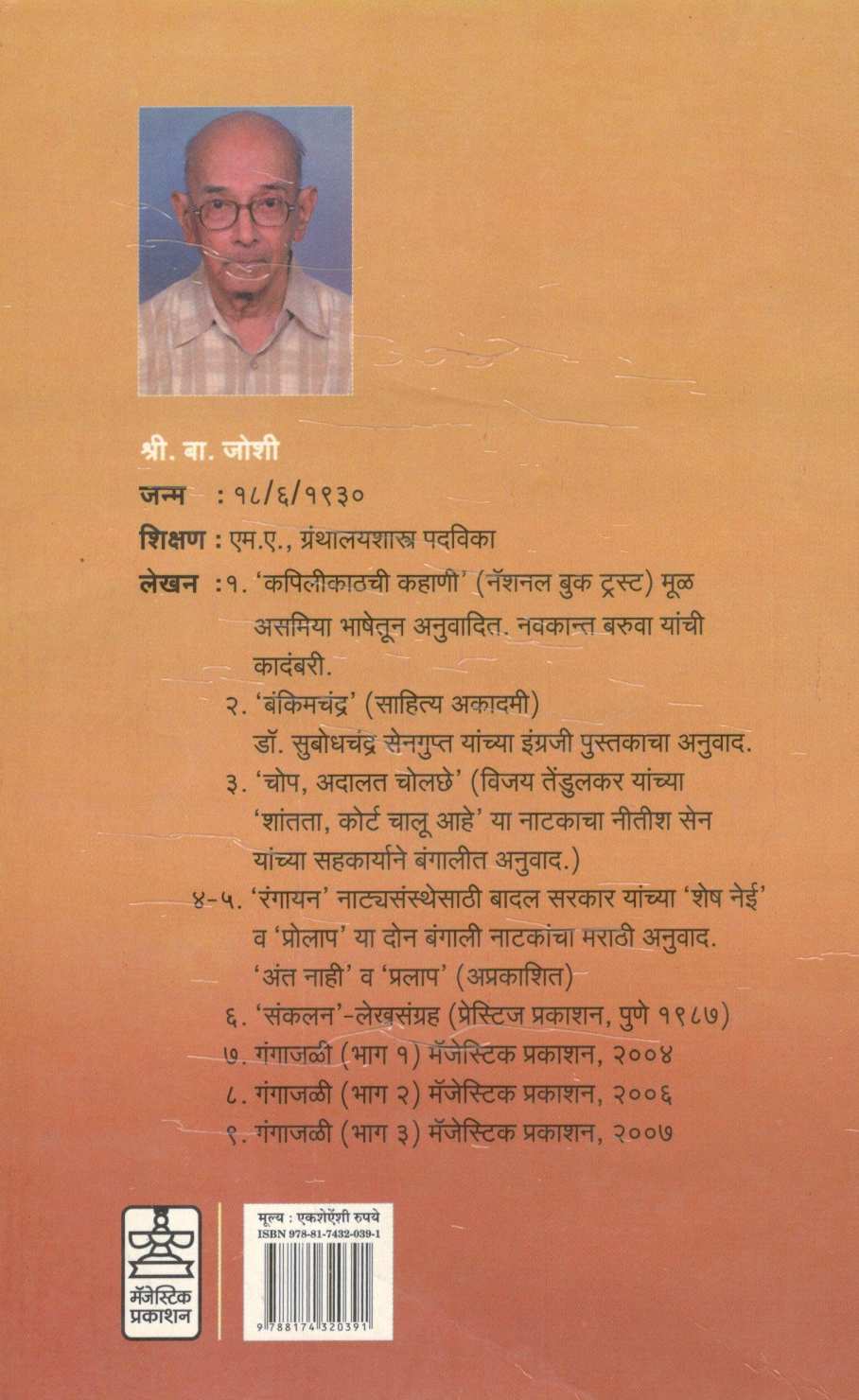 श्री. बा. जोशी

जन्म : १८/६/१९३०

शिक्षण : एम.ए., ग्रंथालयशास्त्र पदविका

लेखन : १. 'कपिलीकाठची कहाणी' (नॅशनल बुक ट्रस्ट) मूळ असमिया भाषेतून अनुवादित. नवकान्त बरुवा यांची कादंबरी.

२. 'बंकिमचंद्र' (साहित्य अकादमी) डॉ. सुबोधचंद्र सेनगुप्त यांच्या इंग्रजी पुस्तकाचा अनुवाद.

३. 'चोप, अदालत चोलछे' (विजय तेंडुलकर यांच्या 'शांतता, कोर्ट चालू आहे' या नाटकाचा नीतीश सेन यांच्या सहकार्याने बंगालीत अनुवाद.)

४-५. 'रंगायन' नाट्यसंस्थेसाठी बादल सरकार यांच्या 'शेष नेई' व 'प्रोलाप' या दोन बंगाली नाटकांचा मराठी अनुवाद. 'अंत नाही' व 'प्रलाप' (अप्रकाशित)

६. 'संकलन'-लेखसंग्रह (प्रेस्टिज प्रकाशन, पुणे १९८७)

७. गंगाजळी (भाग १) मॅजेस्टिक प्रकाशन, २००४

८. गंगाजळी (भाग २) मॅजेस्टिक प्रकाशन, २००६

९. गंगाजळी (भाग ३) मॅजेस्टिक प्रकाशन, २००७

मॅजेस्टिक प्रकाशन

मूल्य : एकशेऐंशी रुपये
ISBN 978-81-7432-039-1
9 788174 320391